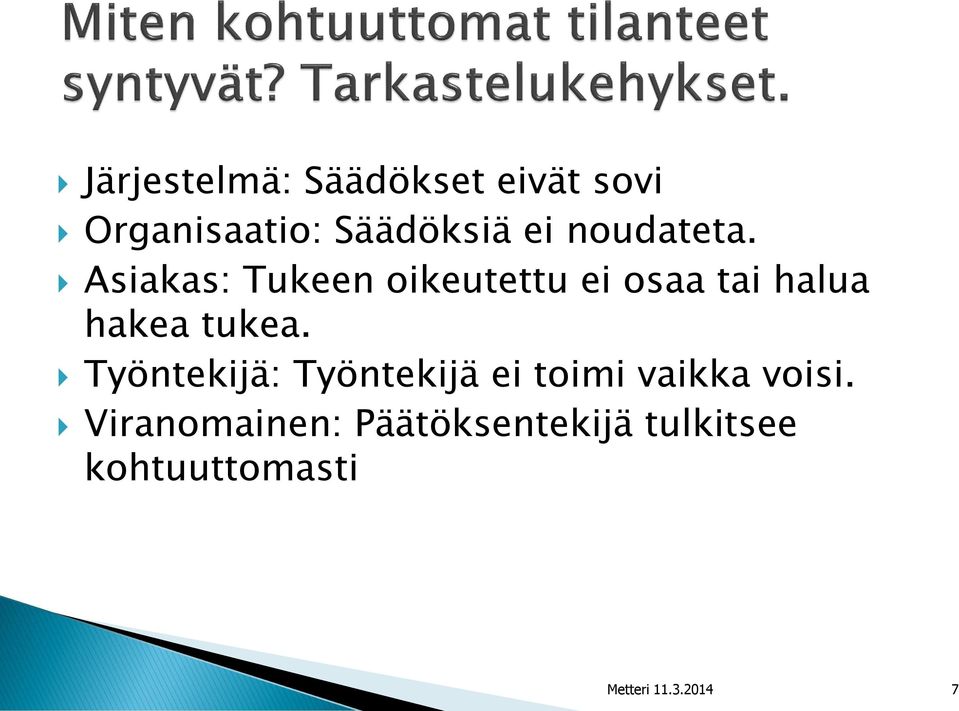 Miten kohtuuttomat tilanteet syntyvät? Tarkastelukehykset.

Järjestelmä: Säädökset eivät sovi

Organisaatio: Säädöksiä ei noudateta.

Asiakas: Tukeen oikeutettu ei osaa tai halua hakea tukea.

Työntekijä: Työntekijä ei toimi vaikka voisi.

Viranomainen: Päätöksentekijä tulkitsee kohtuuttomasti

Metteri 11.3.2014

7